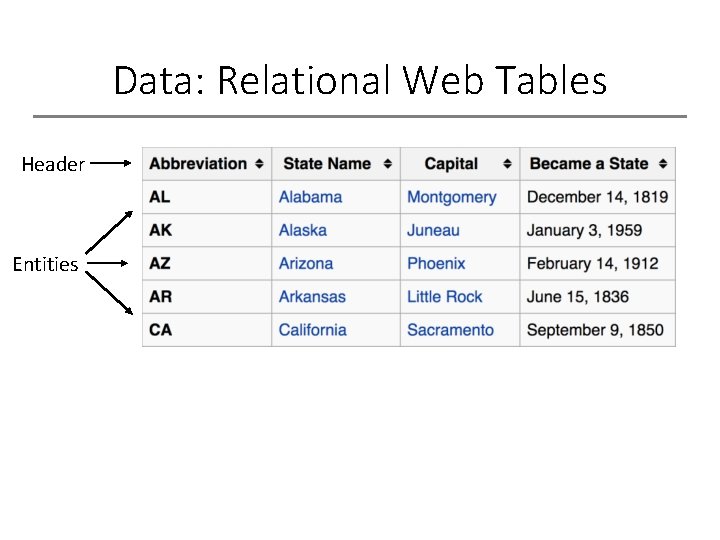 Data: Relational Web Tables

Header

Entities

| Abbreviation | State Name | Capital | Became a State |
|---|---|---|---|
| AL | Alabama | Montgomery | December 14, 1819 |
| AK | Alaska | Juneau | January 3, 1959 |
| AZ | Arizona | Phoenix | February 14, 1912 |
| AR | Arkansas | Little Rock | June 15, 1836 |
| CA | California | Sacramento | September 9, 1850 |